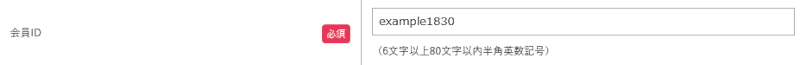 会員ID

必須

example1830

(6文字以上80文字以内半角英数記号)